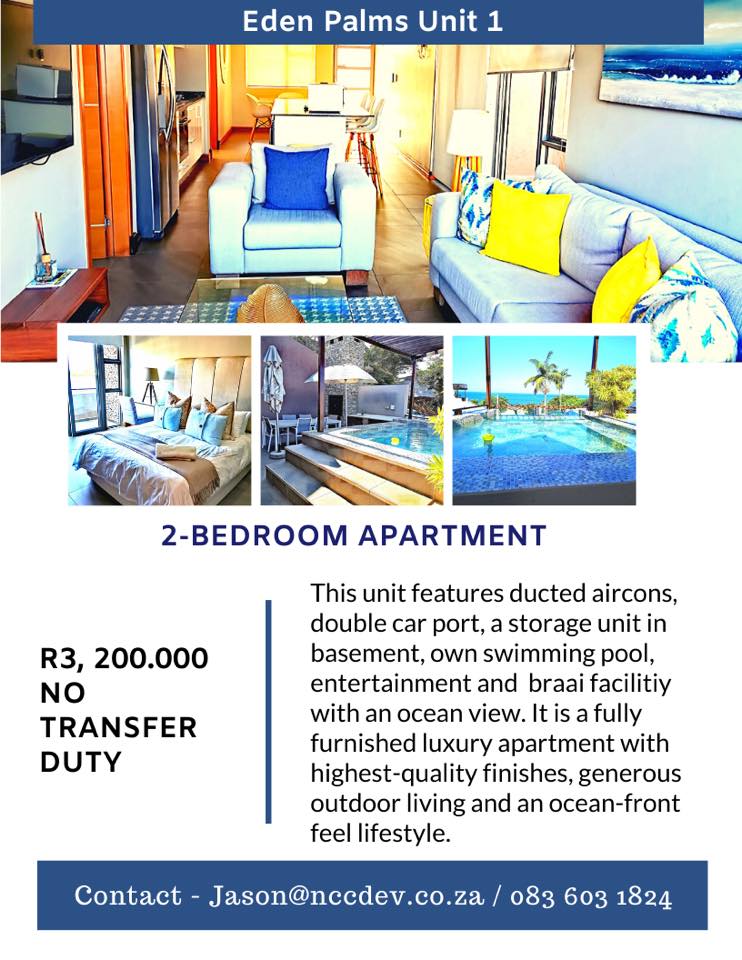 Eden Palms Unit 1

2-BEDROOM APARTMENT

R3, 200.000
NO
TRANSFER
DUTY

This unit features ducted aircons, double car port, a storage unit in basement, own swimming pool, entertainment and braai facilitiy with an ocean view. It is a fully furnished luxury apartment with highest-quality finishes, generous outdoor living and an ocean-front feel lifestyle.

Contact - Jason@nccdev.co.za / 083 603 1824